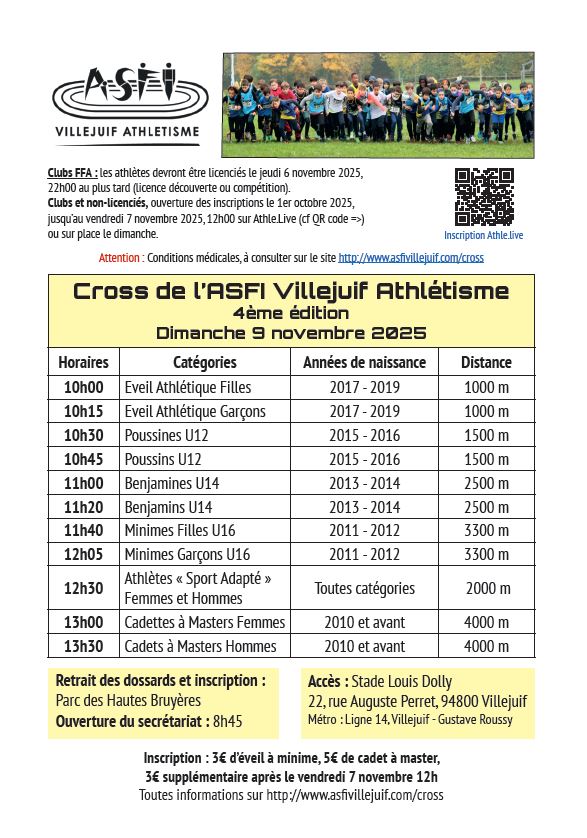 ASFI
VILLEJUIF ATHLETISME

Clubs FFA : les athlètes devront être licenciés le jeudi 6 novembre 2025, 22h00 au plus tard (licence découverte ou compétition).
Clubs et non-licenciés, ouverture des inscriptions le 1er octobre 2025, jusqu'au vendredi 7 novembre 2025, 12h00 sur Athle.Live (cf QR code =>) ou sur place le dimanche.

Inscription Athle.live

Attention : Conditions médicales, à consulter sur le site http://www.asfivillejuif.com/cross

Cross de l'ASFI Villejuif Athlétisme
4ème édition
Dimanche 9 novembre 2025

| Horaires | Catégories | Années de naissance | Distance |
|---|---|---|---|
| 10h00 | Eveil Athlétique Filles | 2017 - 2019 | 1000 m |
| 10h15 | Eveil Athlétique Garçons | 2017 - 2019 | 1000 m |
| 10h30 | Poussines U12 | 2015 - 2016 | 1500 m |
| 10h45 | Poussins U12 | 2015 - 2016 | 1500 m |
| 11h00 | Benjamines U14 | 2013 - 2014 | 2500 m |
| 11h20 | Benjamins U14 | 2013 - 2014 | 2500 m |
| 11h40 | Minimes Filles U16 | 2011 - 2012 | 3300 m |
| 12h05 | Minimes Garçons U16 | 2011 - 2012 | 3300 m |
| 12h30 | Athlètes « Sport Adapté » Femmes et Hommes | Toutes catégories | 2000 m |
| 13h00 | Cadettes à Masters Femmes | 2010 et avant | 4000 m |
| 13h30 | Cadets à Masters Hommes | 2010 et avant | 4000 m |

Retrait des dossards et inscription :
Parc des Hautes Bruyères
Ouverture du secrétariat : 8h45

Accès : Stade Louis Dolly
22, rue Auguste Perret, 94800 Villejuif
Métro : Ligne 14, Villejuif - Gustave Roussy

Inscription : 3€ d'éveil à minime, 5€ de cadet à master,
3€ supplémentaire après le vendredi 7 novembre 12h
Toutes informations sur http://www.asfivillejuif.com/cross